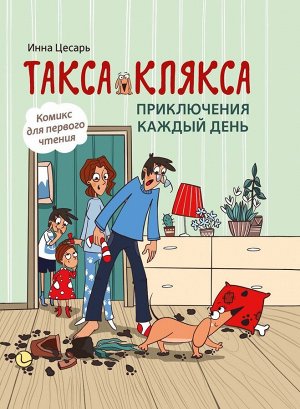 Инна Цесарь

ТАКСА КЛЯКСА

ПРИКЛЮЧЕНИЯ КАЖДЫЙ ДЕНЬ

Комикс для первого чтения